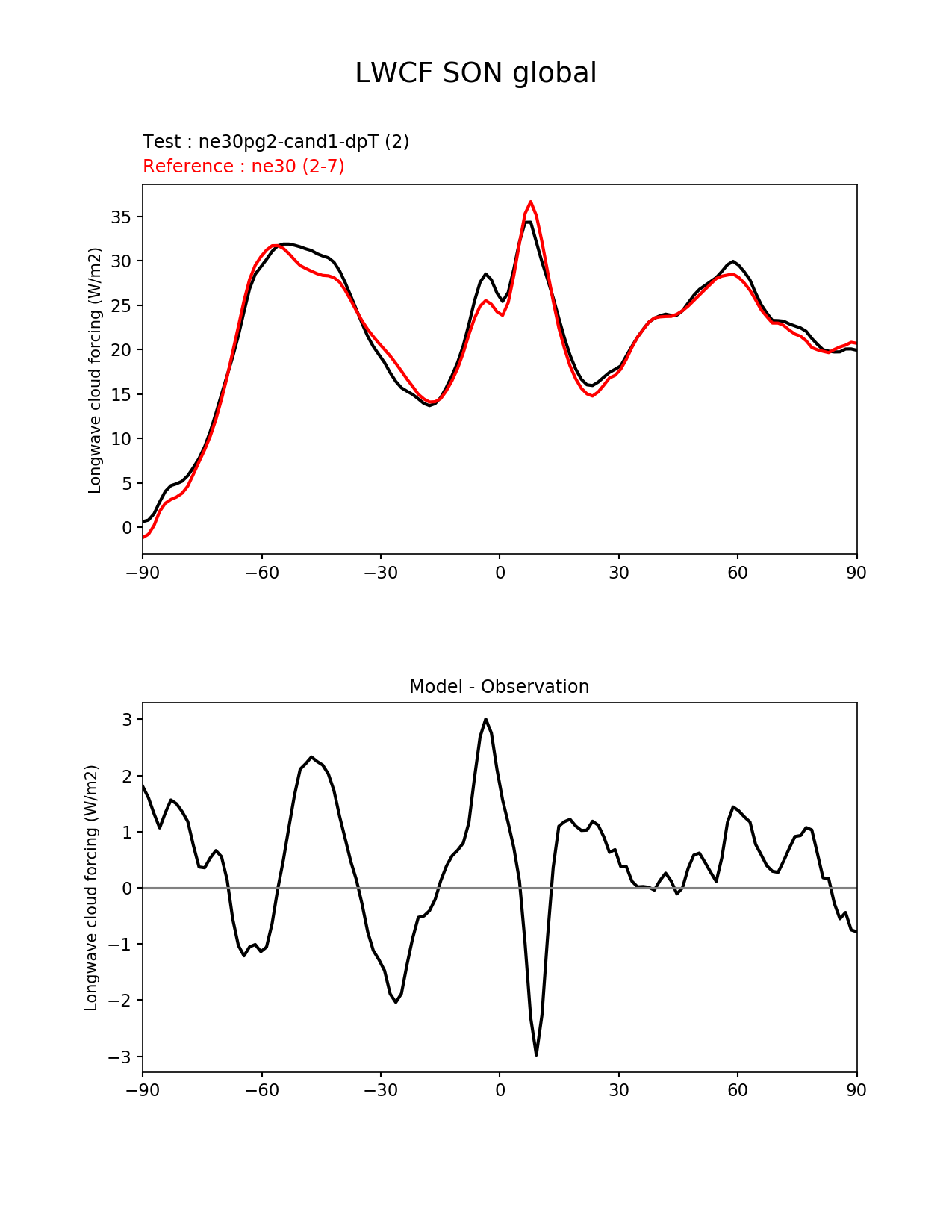 LWCF SON global

Test : ne30pg2-cand1-dpT (2)
Reference : ne30 (2-7)

Longwave cloud forcing (W/m2)

35
30
25
20
15
10
5
0

−90 −60 −30 0 30 60 90

Model - Observation

Longwave cloud forcing (W/m2)

3
2
1
0
−1
−2
−3

−90 −60 −30 0 30 60 90